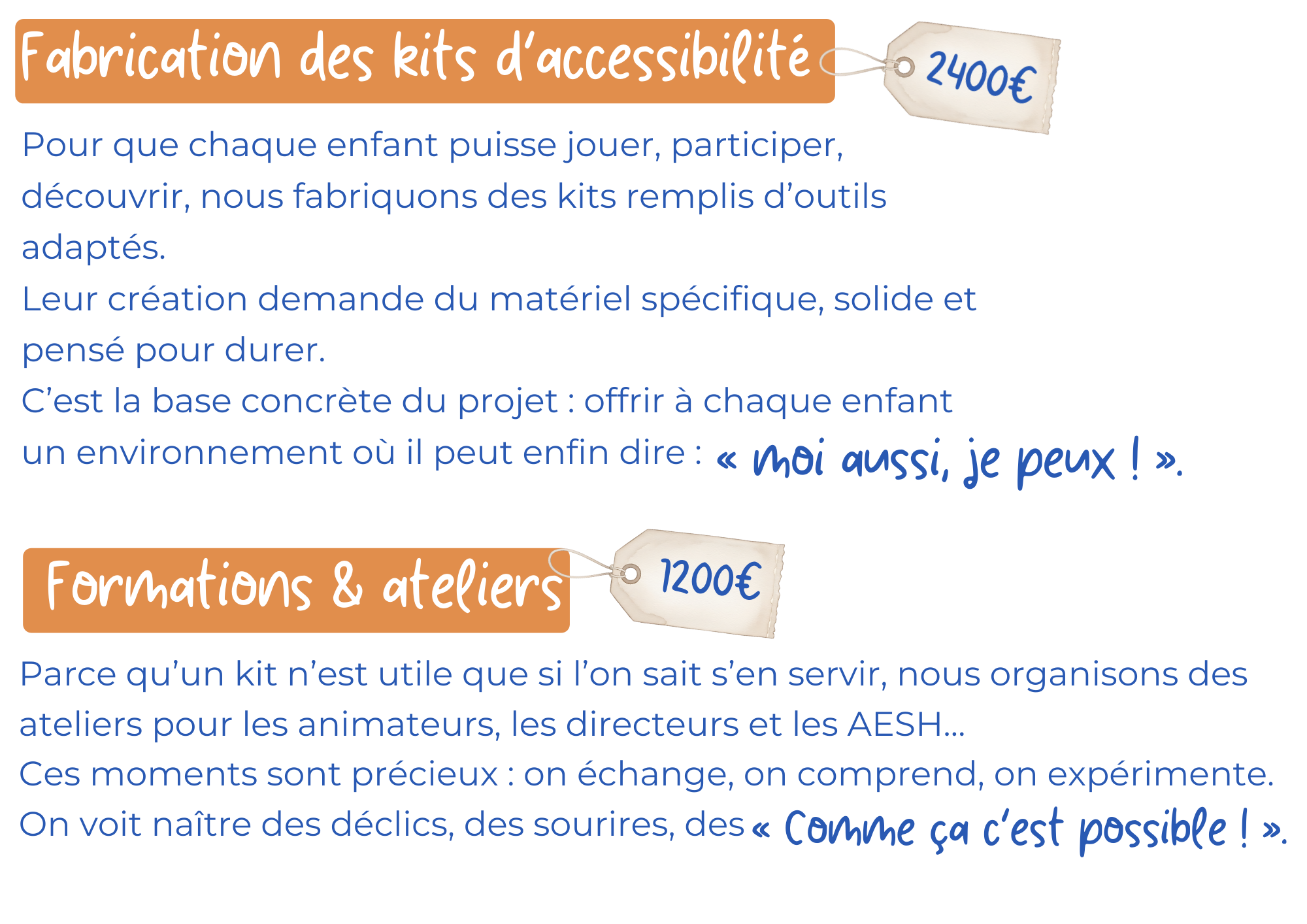 Fabrication des kits d'accessibilité

2400€

Pour que chaque enfant puisse jouer, participer, découvrir, nous fabriquons des kits remplis d'outils adaptés.
Leur création demande du matériel spécifique, solide et pensé pour durer.
C'est la base concrète du projet : offrir à chaque enfant un environnement où il peut enfin dire : « moi aussi, je peux ! ».

Formations & ateliers

1200€

Parce qu'un kit n'est utile que si l'on sait s'en servir, nous organisons des ateliers pour les animateurs, les directeurs et les AESH...
Ces moments sont précieux : on échange, on comprend, on expérimente.
On voit naître des déclics, des sourires, des « Comme ça c'est possible ! ».